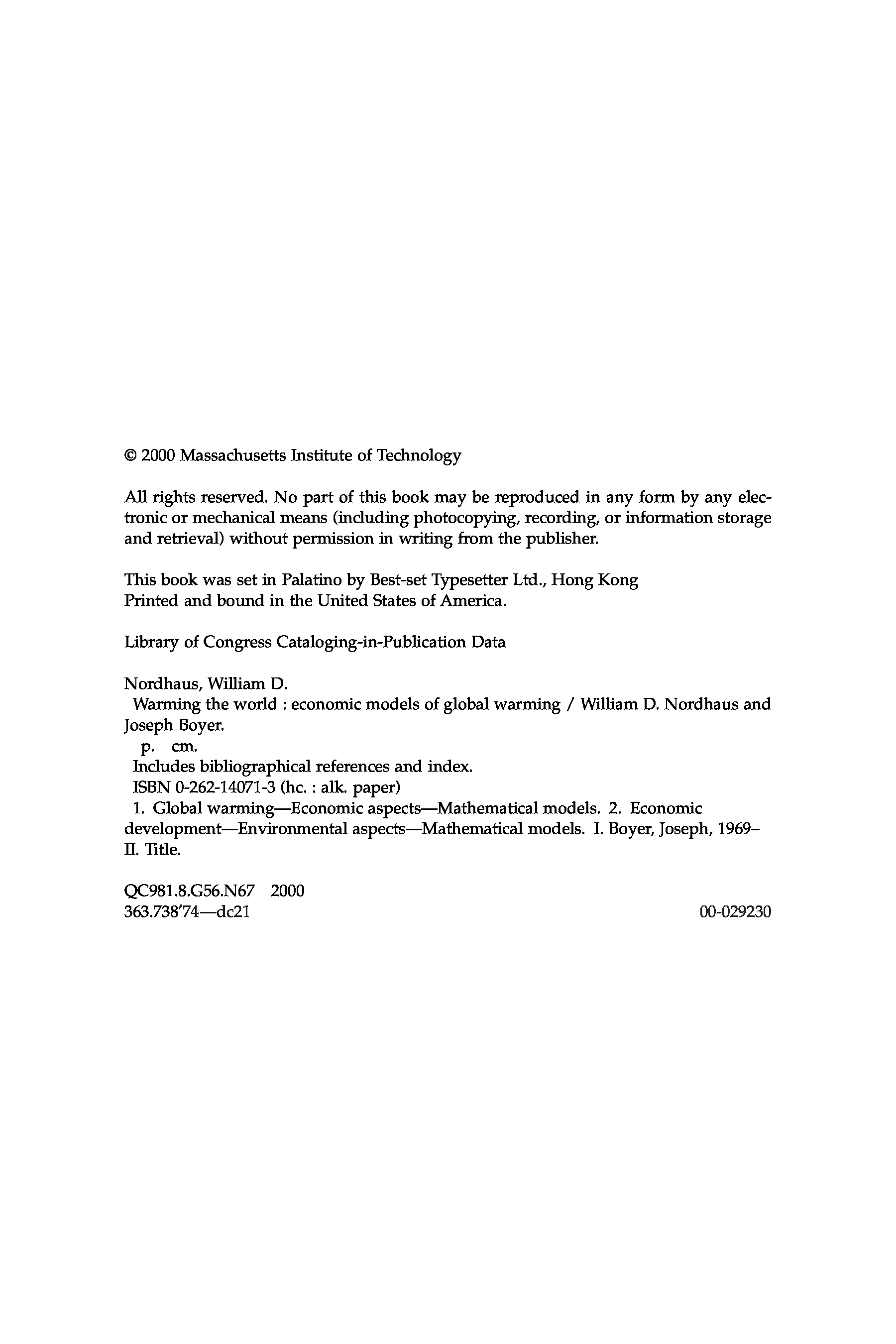 © 2000 Massachusetts Institute of Technology

All rights reserved. No part of this book may be reproduced in any form by any electronic or mechanical means (including photocopying, recording, or information storage and retrieval) without permission in writing from the publisher.

This book was set in Palatino by Best-set Typesetter Ltd., Hong Kong
Printed and bound in the United States of America.

Library of Congress Cataloging-in-Publication Data

Nordhaus, William D.
Warming the world : economic models of global warming / William D. Nordhaus and Joseph Boyer.
p. cm.
Includes bibliographical references and index.
ISBN 0-262-14071-3 (hc. : alk. paper)
1. Global warming—Economic aspects—Mathematical models. 2. Economic development—Environmental aspects—Mathematical models. I. Boyer, Joseph, 1969– II. Title.

QC981.8.G56.N67 2000
363.738'74—dc21 00-029230